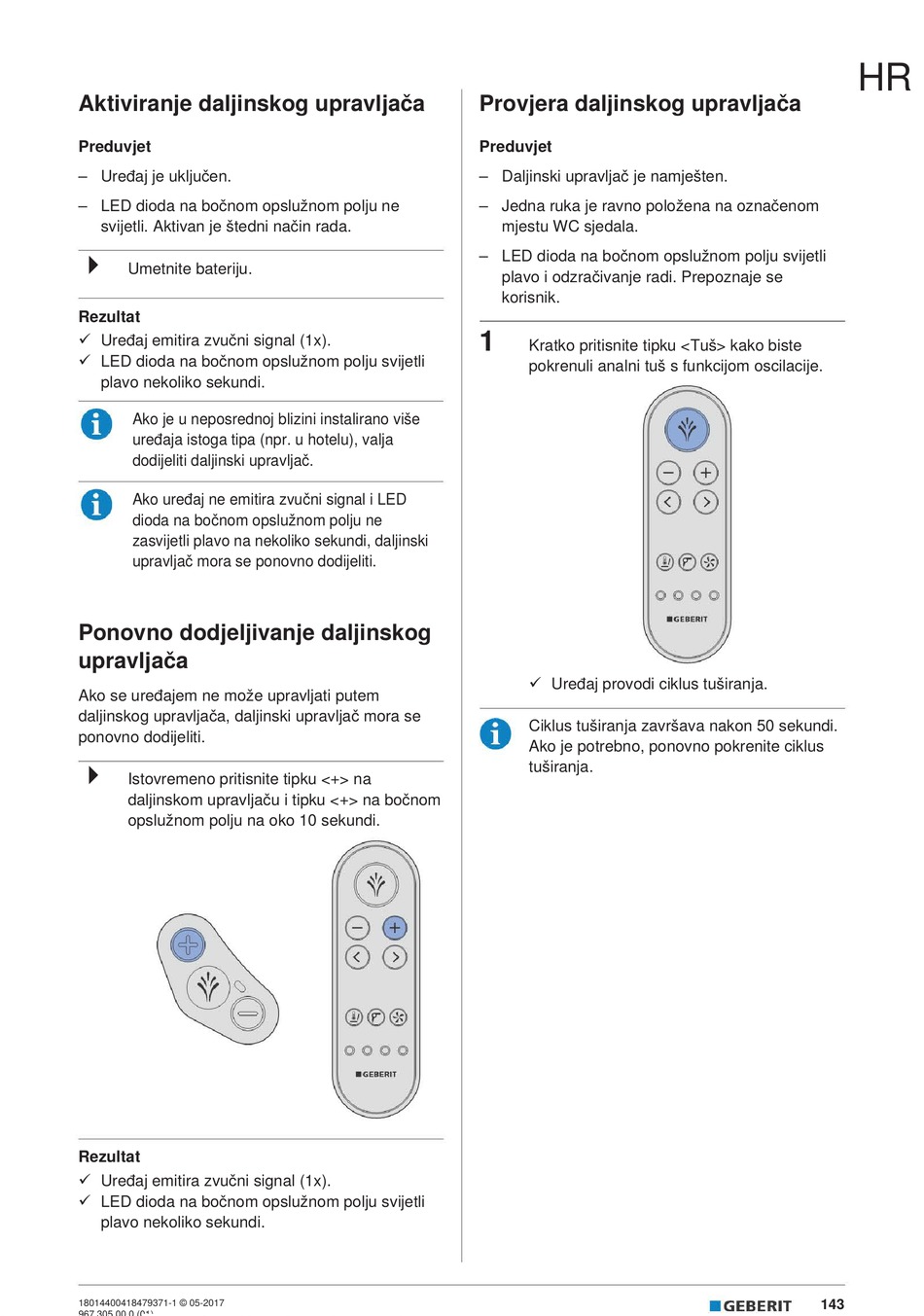 HR

Aktiviranje daljinskog upravljača

Preduvjet

– Uređaj je uključen.

– LED dioda na bočnom opslužnom polju ne svijetli. Aktivan je štedni način rada.

Umetnite bateriju.

Rezultat

✓ Uređaj emitira zvučni signal (1x).

✓ LED dioda na bočnom opslužnom polju svijetli plavo nekoliko sekundi.

Ako je u neposrednoj blizini instalirano više uređaja istoga tipa (npr. u hotelu), valja dodijeliti daljinski upravljač.

Ako uređaj ne emitira zvučni signal i LED dioda na bočnom opslužnom polju ne zasvijetli plavo na nekoliko sekundi, daljinski upravljač mora se ponovno dodijeliti.

Ponovno dodjeljivanje daljinskog upravljača

Ako se uređajem ne može upravljati putem daljinskog upravljača, daljinski upravljač mora se ponovno dodijeliti.

Istovremeno pritisnite tipku <+> na daljinskom upravljaču i tipku <+> na bočnom opslužnom polju na oko 10 sekundi.

GEBERIT

Rezultat

✓ Uređaj emitira zvučni signal (1x).

✓ LED dioda na bočnom opslužnom polju svijetli plavo nekoliko sekundi.

Provjera daljinskog upravljača

Preduvjet

– Daljinski upravljač je namješten.

– Jedna ruka je ravno položena na označenom mjestu WC sjedala.

– LED dioda na bočnom opslužnom polju svijetli plavo i odzračivanje radi. Prepoznaje se korisnik.

1 Kratko pritisnite tipku <Tuš> kako biste pokrenuli analni tuš s funkcijom oscilacije.

GEBERIT

✓ Uređaj provodi ciklus tuširanja.

Ciklus tuširanja završava nakon 50 sekundi. Ako je potrebno, ponovno pokrenite ciklus tuširanja.

18014400418479371-1 © 05-2017
967.305.00.0 (01)

GEBERIT 143